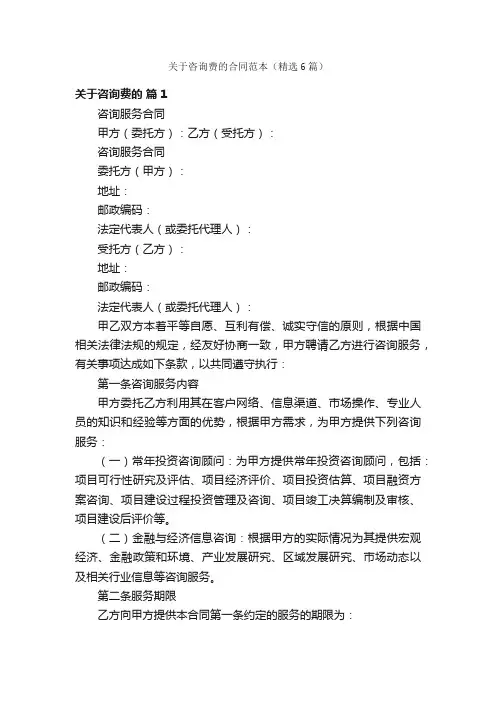 关于咨询费的合同范本（精选6篇）

关于咨询费的 篇1

咨询服务合同

甲方（委托方）：乙方（受托方）：

咨询服务合同

委托方（甲方）：

地址：

邮政编码：

法定代表人（或委托代理人）：

受托方（乙方）：

地址：

邮政编码：

法定代表人（或委托代理人）：

甲乙双方本着平等自愿、互利有偿、诚实守信的原则，根据中国相关法律法规的规定，经友好协商一致，甲方聘请乙方进行咨询服务，有关事项达成如下条款，以共同遵守执行：

第一条咨询服务内容

甲方委托乙方利用其在客户网络、信息渠道、市场操作、专业人员的知识和经验等方面的优势，根据甲方需求，为甲方提供下列咨询服务：

（一）常年投资咨询顾问：为甲方提供常年投资咨询顾问，包括：项目可行性研究及评估、项目经济评价、项目投资估算、项目融资方案咨询、项目建设过程投资管理及咨询、项目竣工决算编制及审核、项目建设后评价等。

（二）金融与经济信息咨询：根据甲方的实际情况为其提供宏观经济、金融政策和环境、产业发展研究、区域发展研究、市场动态以及相关行业信息等咨询服务。

第二条服务期限

乙方向甲方提供本合同第一条约定的服务的期限为：